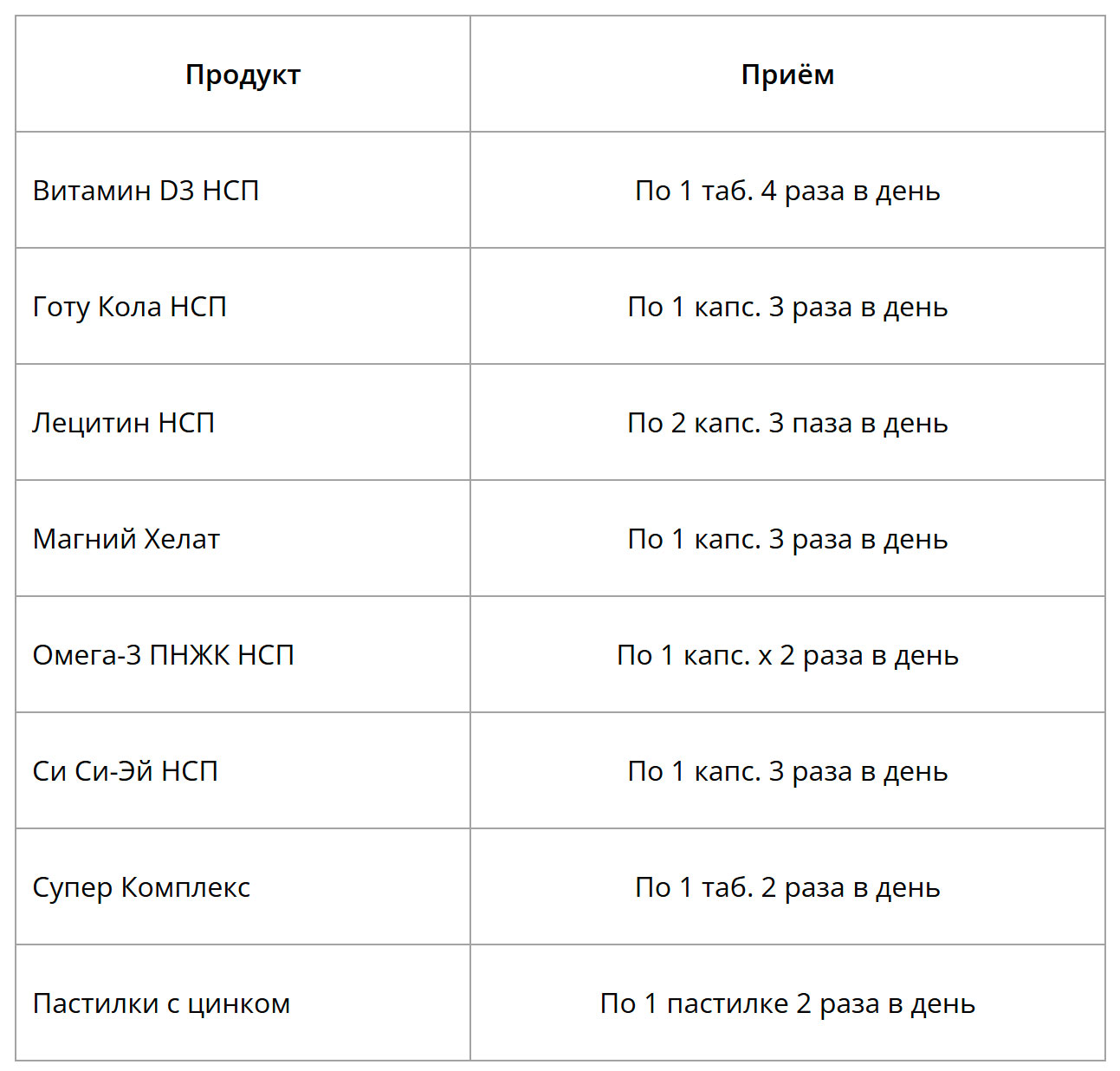 | Продукт | Приём |
|---|---|
| Витамин D3 НСП | По 1 таб. 4 раза в день |
| Готу Кола НСП | По 1 капс. 3 раза в день |
| Лецитин НСП | По 2 капс. 3 паза в день |
| Магний Хелат | По 1 капс. 3 раза в день |
| Омега-3 ПНЖК НСП | По 1 капс. х 2 раза в день |
| Си Си-Эй НСП | По 1 капс. 3 раза в день |
| Супер Комплекс | По 1 таб. 2 раза в день |
| Пастилки с цинком | По 1 пастилке 2 раза в день |